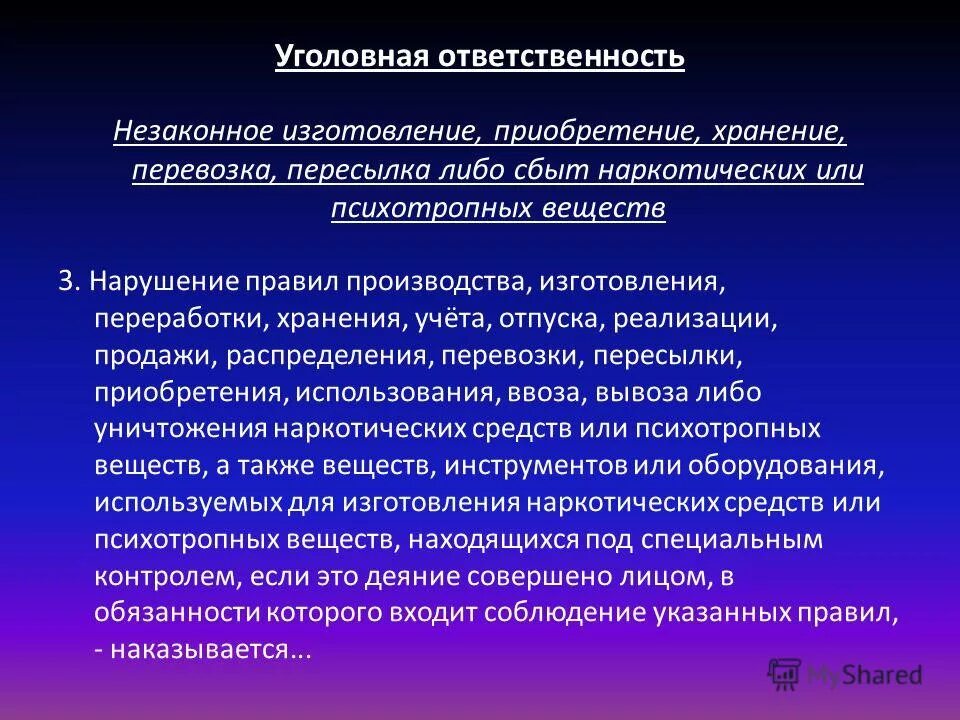 Уголовная ответственность

Незаконное изготовление, приобретение, хранение, перевозка, пересылка либо сбыт наркотических или психотропных веществ

3. Нарушение правил производства, изготовления, переработки, хранения, учёта, отпуска, реализации, продажи, распределения, перевозки, пересылки, приобретения, использования, ввоза, вывоза либо уничтожения наркотических средств или психотропных веществ, а также веществ, инструментов или оборудования, используемых для изготовления наркотических средств или психотропных веществ, находящихся под специальным контролем, если это деяние совершено лицом, в обязанности которого входит соблюдение указанных правил, - наказывается…

MyShared